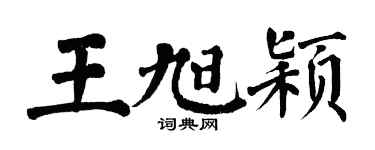 王旭颖
词典网